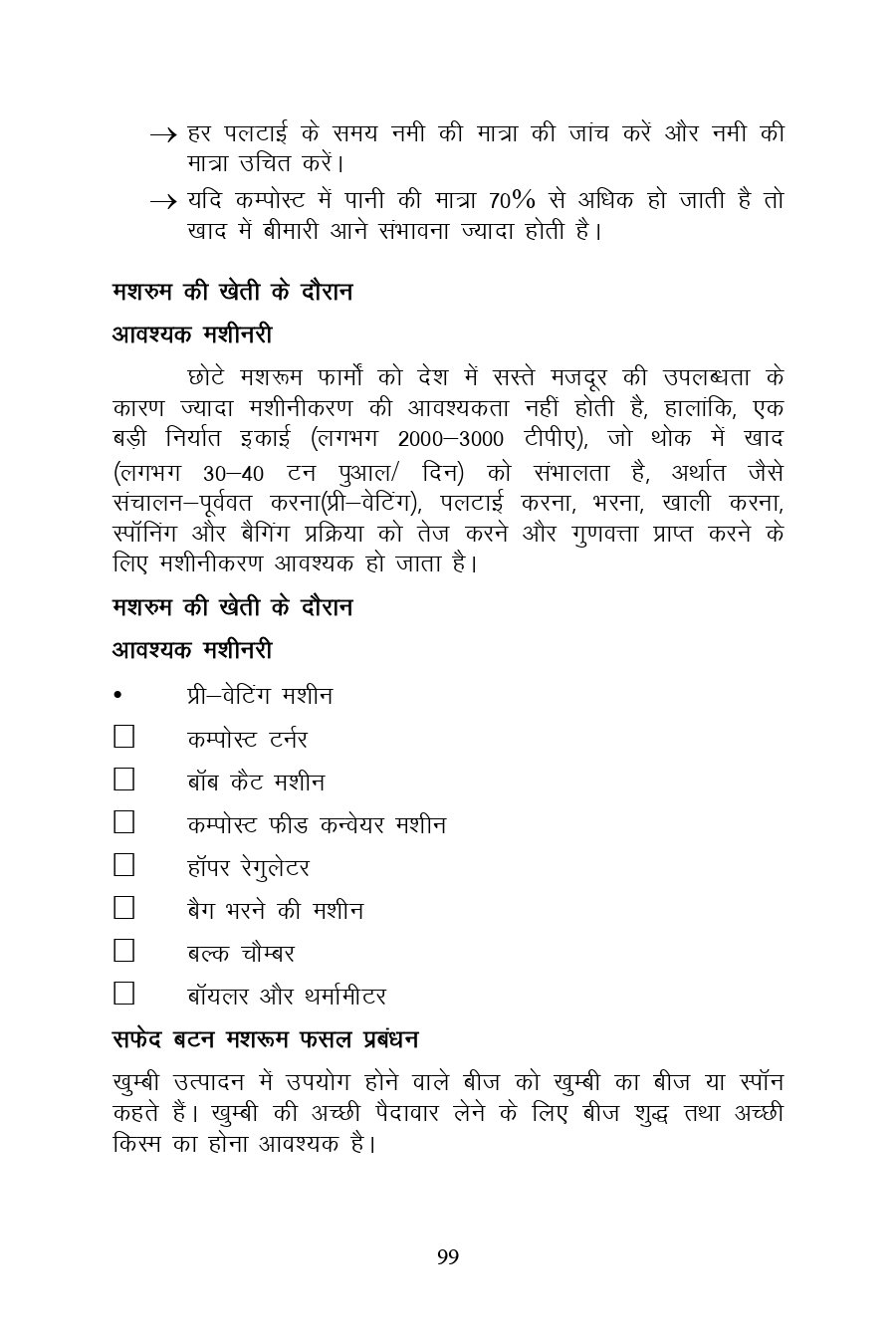 → हर पलटाई के समय नमी की मात्रा की जांच करें और नमी की मात्रा उचित करें।

→ यदि कम्पोस्ट में पानी की मात्रा 70% से अधिक हो जाती है तो खाद में बीमारी आने संभावना ज्यादा होती है।

मशरुम की खेती के दौरान

आवश्यक मशीनरी

छोटे मशरूम फार्मों को देश में सस्ते मजदूर की उपलब्धता के कारण ज्यादा मशीनीकरण की आवश्यकता नहीं होती है, हालांकि, एक बड़ी निर्यात इकाई (लगभग 2000–3000 टीपीए), जो थोक में खाद (लगभग 30–40 टन पुआल/ दिन) को संभालता है, अर्थात जैसे संचालन–पूर्ववत करना(प्री–वेटिंग), पलटाई करना, भरना, खाली करना, स्पॉनिंग और बैगिंग प्रक्रिया को तेज करने और गुणवत्ता प्राप्त करने के लिए मशीनीकरण आवश्यक हो जाता है।

मशरुम की खेती के दौरान

आवश्यक मशीनरी

• प्री–वेटिंग मशीन

□ कम्पोस्ट टर्नर

□ बॉब कैट मशीन

□ कम्पोस्ट फीड कन्वेयर मशीन

□ हॉपर रेगुलेटर

□ बैग भरने की मशीन

□ बल्क चौम्बर

□ बॉयलर और थर्मामीटर

सफेद बटन मशरूम फसल प्रबंधन

खुम्बी उत्पादन में उपयोग होने वाले बीज को खुम्बी का बीज या स्पॉन कहते हैं। खुम्बी की अच्छी पैदावार लेने के लिए बीज शुद्ध तथा अच्छी किस्म का होना आवश्यक है।

99